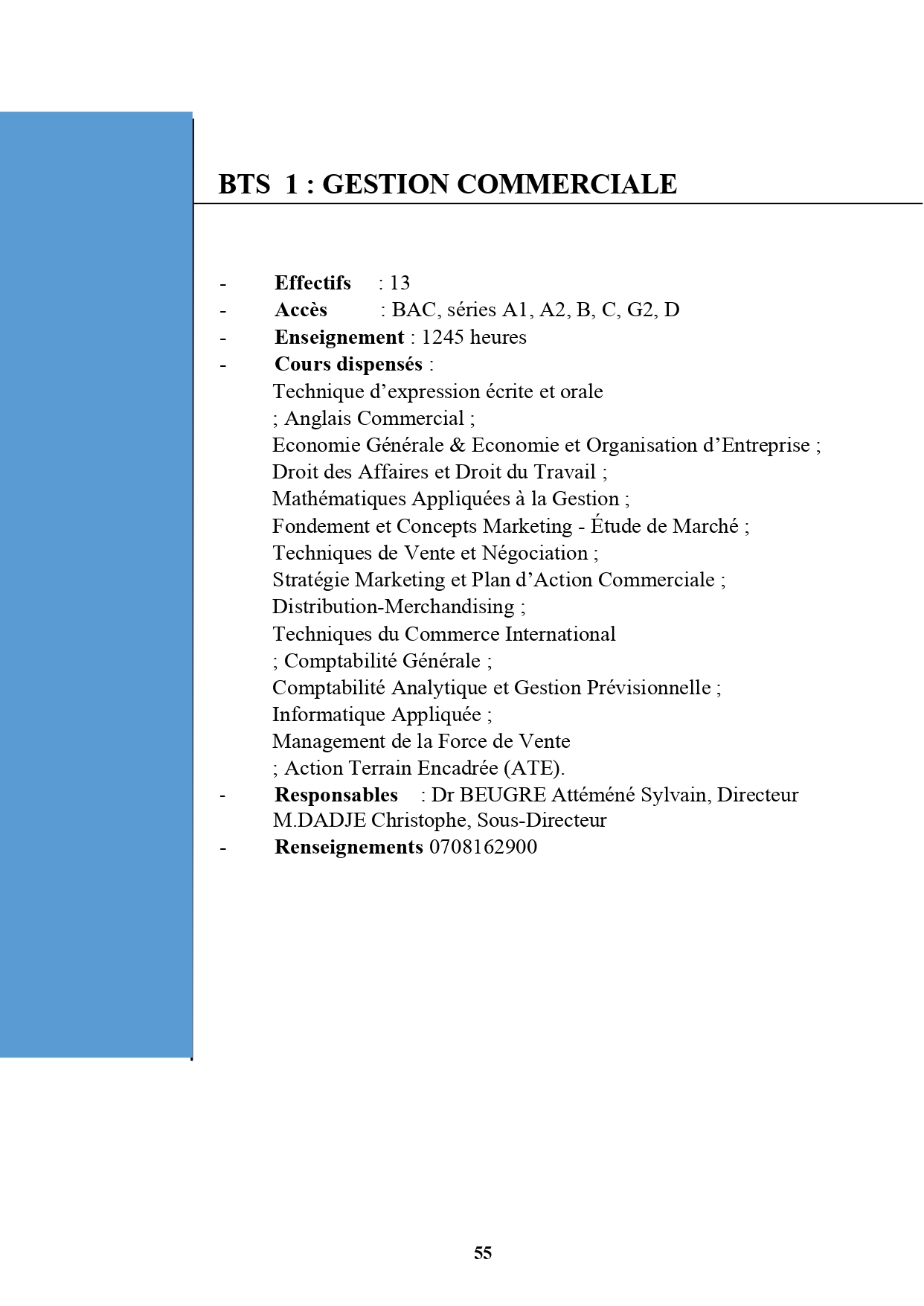 BTS 1 : GESTION COMMERCIALE

- Effectifs : 13
- Accès : BAC, séries A1, A2, B, C, G2, D
- Enseignement : 1245 heures
- Cours dispensés :
Technique d'expression écrite et orale
; Anglais Commercial ;
Economie Générale & Economie et Organisation d'Entreprise ;
Droit des Affaires et Droit du Travail ;
Mathématiques Appliquées à la Gestion ;
Fondement et Concepts Marketing - Étude de Marché ;
Techniques de Vente et Négociation ;
Stratégie Marketing et Plan d'Action Commerciale ;
Distribution-Merchandising ;
Techniques du Commerce International
; Comptabilité Générale ;
Comptabilité Analytique et Gestion Prévisionnelle ;
Informatique Appliquée ;
Management de la Force de Vente
; Action Terrain Encadrée (ATE).
- Responsables : Dr BEUGRE Attéméné Sylvain, Directeur
M.DADJE Christophe, Sous-Directeur
- Renseignements 0708162900

55